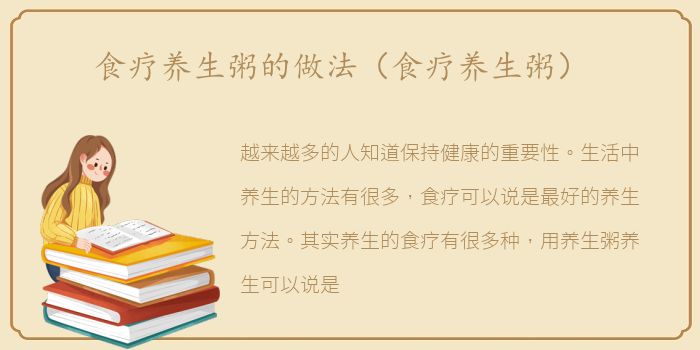 食疗养生粥的做法（食疗养生粥）

越来越多的人知道保持健康的重要性。生活中养生的方法有很多，食疗可以说是最好的养生方法。其实养生的食疗有很多种，用养生粥养生可以说是